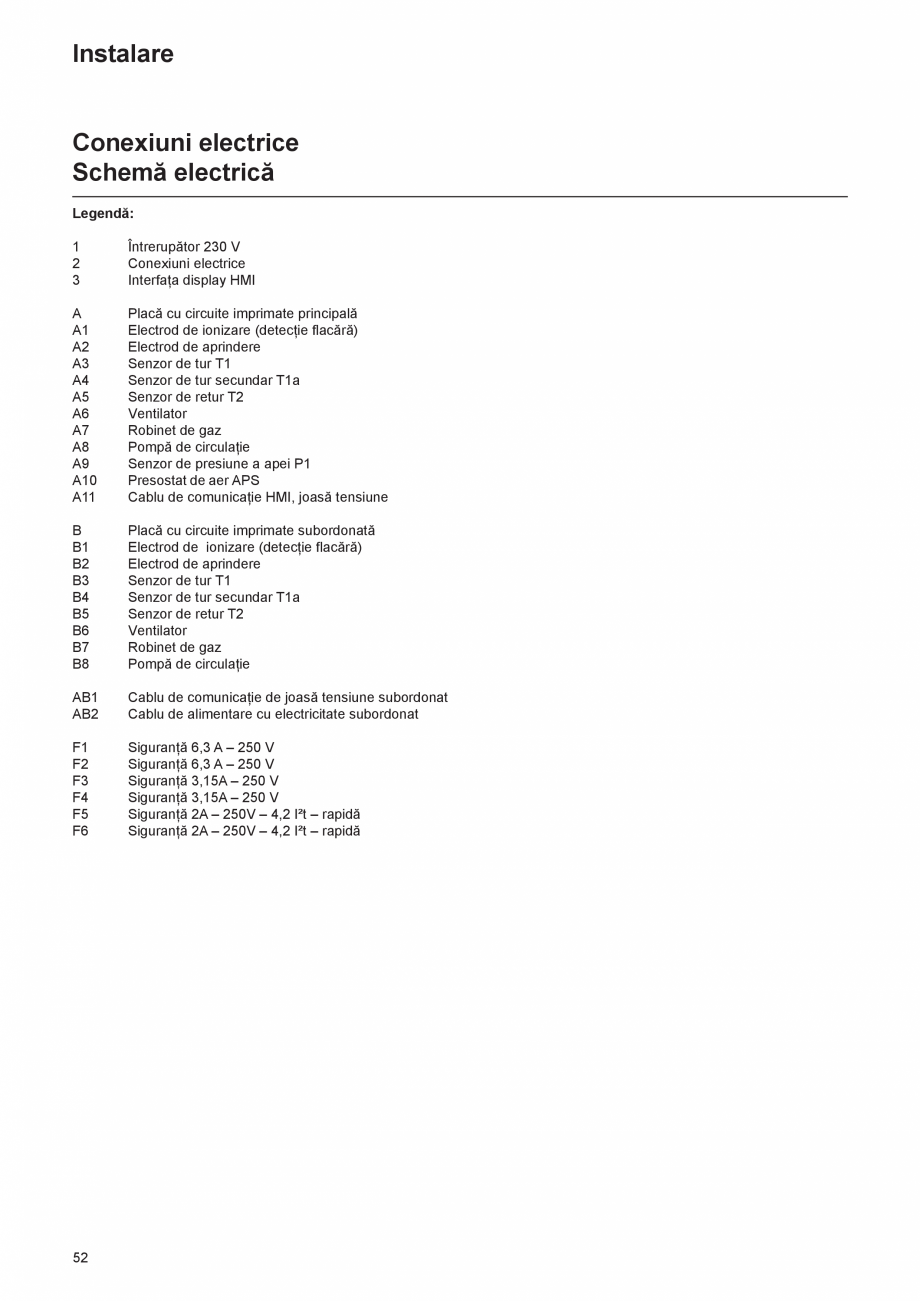 Instalare

Conexiuni electrice
Schemă electrică

Legendă:

1 Întrerupător 230 V
2 Conexiuni electrice
3 Interfața display HMI

A Placă cu circuite imprimate principală
A1 Electrod de ionizare (detecție flacără)
A2 Electrod de aprindere
A3 Senzor de tur T1
A4 Senzor de tur secundar T1a
A5 Senzor de retur T2
A6 Ventilator
A7 Robinet de gaz
A8 Pompă de circulație
A9 Senzor de presiune a apei P1
A10 Presostat de aer APS
A11 Cablu de comunicație HMI, joasă tensiune

B Placă cu circuite imprimate subordonată
B1 Electrod de ionizare (detecție flacără)
B2 Electrod de aprindere
B3 Senzor de tur T1
B4 Senzor de tur secundar T1a
B5 Senzor de retur T2
B6 Ventilator
B7 Robinet de gaz
B8 Pompă de circulație

AB1 Cablu de comunicație de joasă tensiune subordonat
AB2 Cablu de alimentare cu electricitate subordonat

F1 Siguranță 6,3 A – 250 V
F2 Siguranță 6,3 A – 250 V
F3 Siguranță 3,15A – 250 V
F4 Siguranță 3,15A – 250 V
F5 Siguranță 2A – 250V – 4,2 I²t – rapidă
F6 Siguranță 2A – 250V – 4,2 I²t – rapidă

52